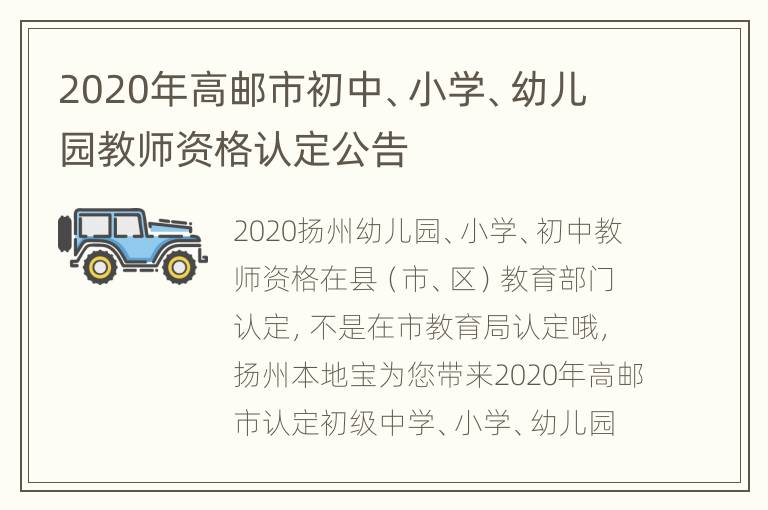 2020年高邮市初中、小学、幼儿园教师资格认定公告

2020扬州幼儿园、小学、初中教师资格在县（市、区）教育部门认定，不是在市教育局认定哦，扬州本地宝为您带来2020年高邮市认定初级中学、小学、幼儿园